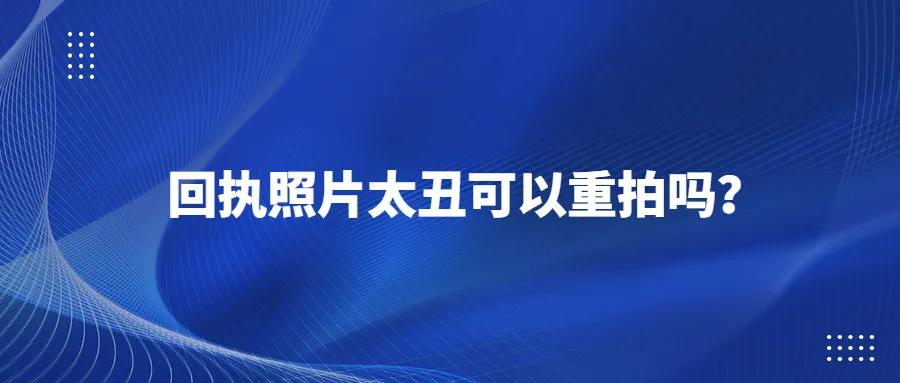 回执照片太丑可以重拍吗？